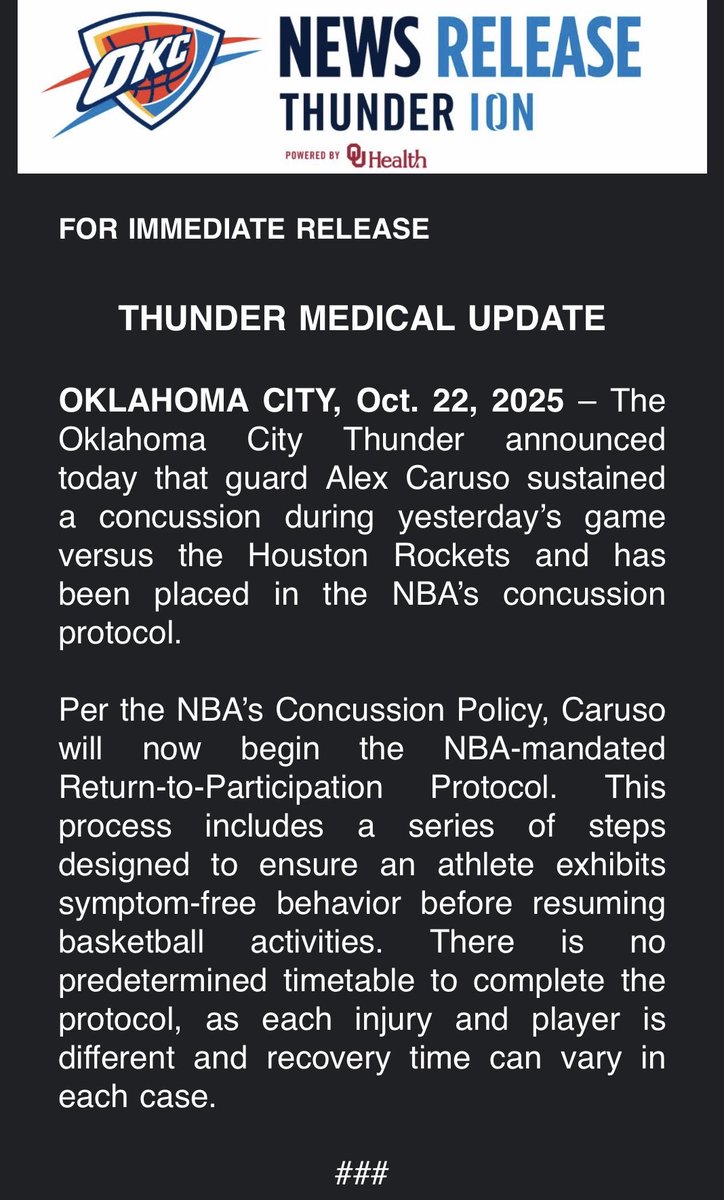 OKC

NEWS RELEASE
THUNDER ION
POWERED BY OU Health

FOR IMMEDIATE RELEASE

THUNDER MEDICAL UPDATE

OKLAHOMA CITY, Oct. 22, 2025 – The Oklahoma City Thunder announced today that guard Alex Caruso sustained a concussion during yesterday's game versus the Houston Rockets and has been placed in the NBA's concussion protocol.

Per the NBA's Concussion Policy, Caruso will now begin the NBA-mandated Return-to-Participation Protocol. This process includes a series of steps designed to ensure an athlete exhibits symptom-free behavior before resuming basketball activities. There is no predetermined timetable to complete the protocol, as each injury and player is different and recovery time can vary in each case.

###